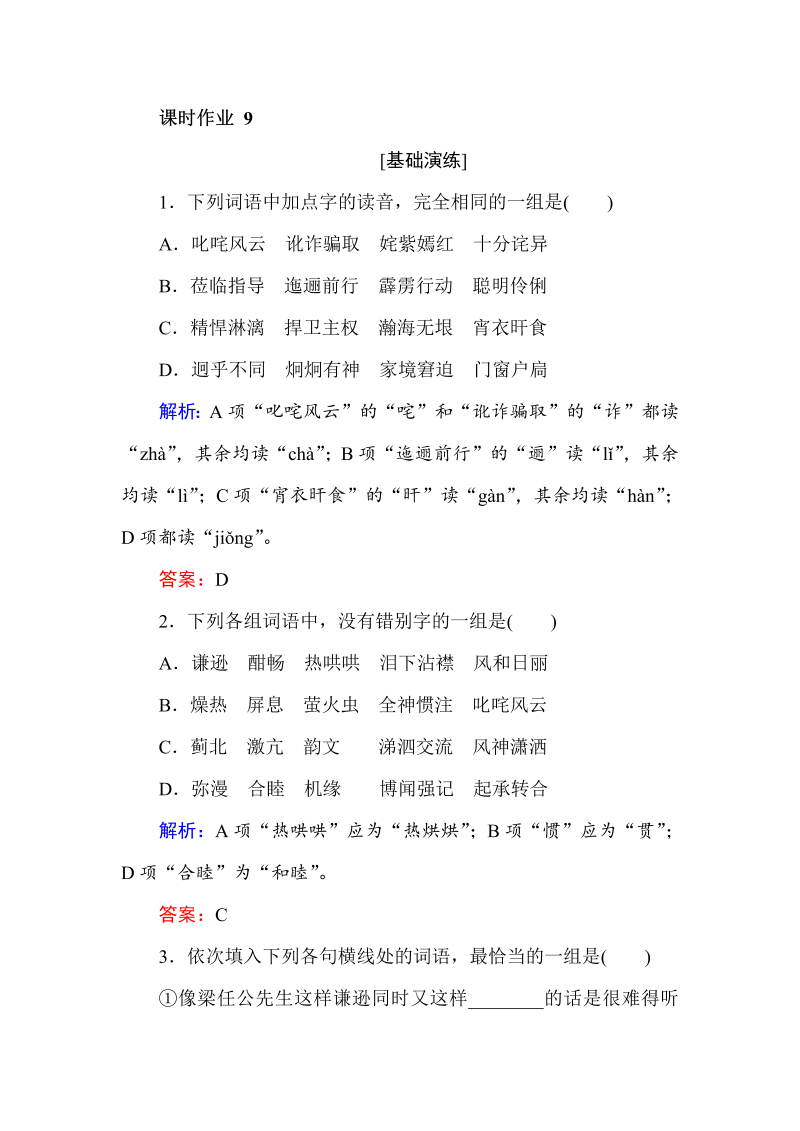 课时作业 9

[基础演练]

1．下列词语中加点字的读音，完全相同的一组是(　　)

A．叱咤风云　讹诈骗取　姹紫嫣红　十分诧异

B．莅临指导　迤逦前行　霹雳行动　聪明伶俐

C．精悍淋漓　捍卫主权　瀚海无垠　宵衣旰食

D．迥乎不同　炯炯有神　家境窘迫　门窗户扃

解析：A 项“叱咤风云”的“咤”和“讹诈骗取”的“诈”都读“zhà”，其余均读“chà”；B 项“迤逦前行”的“逦”读“lǐ”，其余均读“lì”；C 项“宵衣旰食”的“旰”读“gàn”，其余均读“hàn”；D 项都读“jiǒng”。

答案：D

2．下列各组词语中，没有错别字的一组是(　　)

A．谦逊　酣畅　热哄哄　泪下沾襟　风和日丽

B．燥热　屏息　萤火虫　全神惯注　叱咤风云

C．蓟北　激亢　韵文　涕泗交流　风神潇洒

D．弥漫　合睦　机缘　博闻强记　起承转合

解析：A 项“热哄哄”应为“热烘烘”；B 项“惯”应为“贯”；D 项“合睦”为“和睦”。

答案：C

3．依次填入下列各句横线处的词语，最恰当的一组是(　　)

①像梁任公先生这样谦逊同时又这样________的话是很难得听